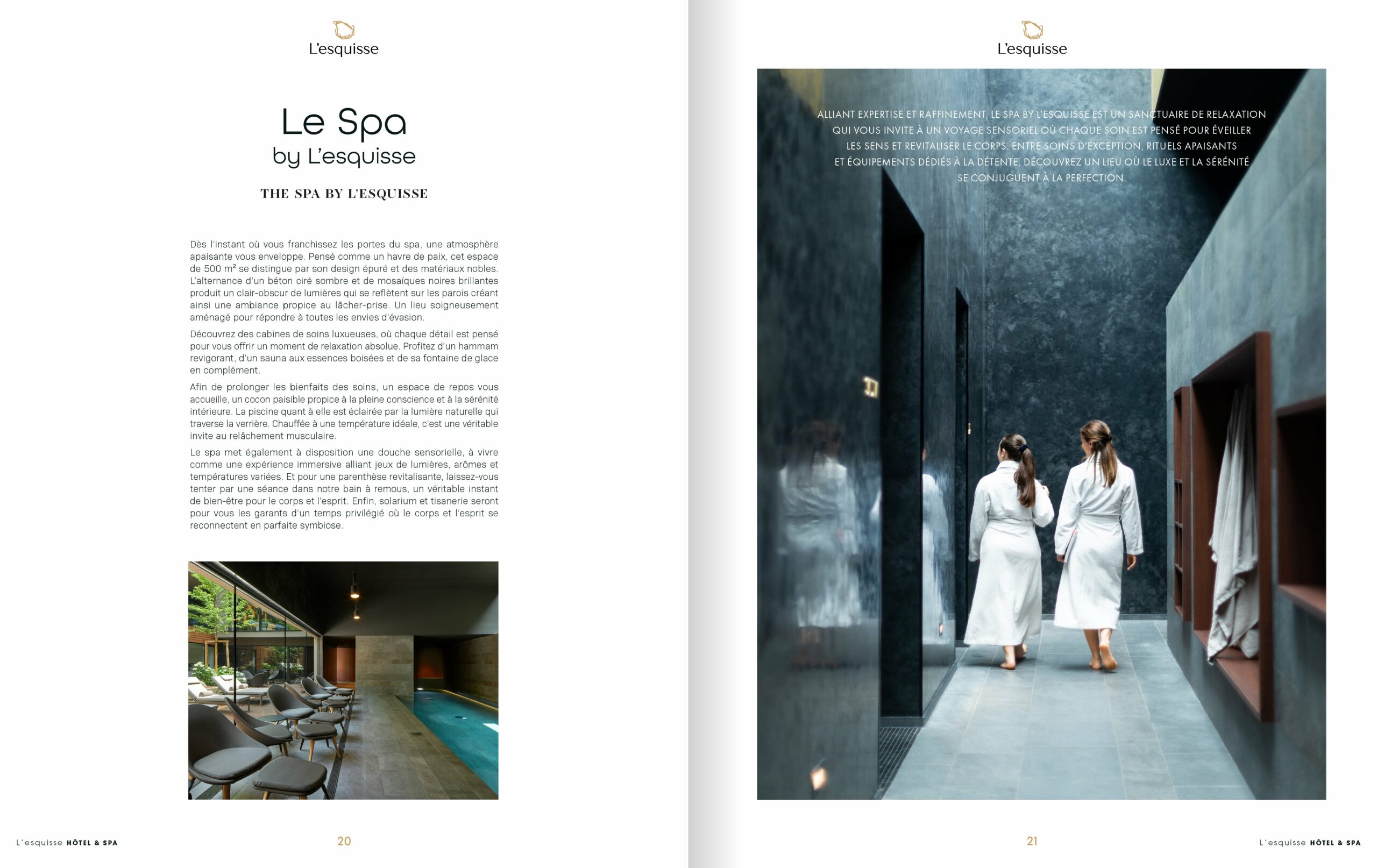 L'esquisse

Le Spa
by L'esquisse

THE SPA BY L'ESQUISSE

Dès l'instant où vous franchissez les portes du spa, une atmosphère apaisante vous enveloppe. Pensé comme un havre de paix, cet espace de 500 m² se distingue par son design épuré et des matériaux nobles. L'alternance d'un béton ciré sombre et de mosaïques noires brillantes produit un clair-obscur de lumières qui se reflètent sur les parois créant ainsi une ambiance propice au lâcher-prise. Un lieu soigneusement aménagé pour répondre à toutes les envies d'évasion.

Découvrez des cabines de soins luxueuses, où chaque détail est pensé pour vous offrir un moment de relaxation absolue. Profitez d'un hammam revigorant, d'un sauna aux essences boisées et de sa fontaine de glace en complément.

Afin de prolonger les bienfaits des soins, un espace de repos vous accueille, un cocon paisible propice à la pleine conscience et à la sérénité intérieure. La piscine quant à elle est éclairée par la lumière naturelle qui traverse la verrière. Chauffée à une température idéale, c'est une véritable invite au relâchement musculaire.

Le spa met également à disposition une douche sensorielle, à vivre comme une expérience immersive alliant jeux de lumières, arômes et températures variées. Et pour une parenthèse revitalisante, laissez-vous tenter par une séance dans notre bain à remous, un véritable instant de bien-être pour le corps et l'esprit. Enfin, solarium et tisanerie seront pour vous les garants d'un temps privilégié où le corps et l'esprit se reconnectent en parfaite symbiose.

L'esquisse HÔTEL & SPA 20

L'esquisse

ALLIANT EXPERTISE ET RAFFINEMENT, LE SPA BY L'ESQUISSE EST UN SANCTUAIRE DE RELAXATION QUI VOUS INVITE À UN VOYAGE SENSORIEL OÙ CHAQUE SOIN EST PENSÉ POUR ÉVEILLER LES SENS ET REVITALISER LE CORPS. ENTRE SOINS D'EXCEPTION, RITUELS APAISANTS ET ÉQUIPEMENTS DÉDIÉS À LA DÉTENTE, DÉCOUVREZ UN LIEU OÙ LE LUXE ET LA SÉRÉNITÉ SE CONJUGUENT À LA PERFECTION.

21 L'esquisse HÔTEL & SPA